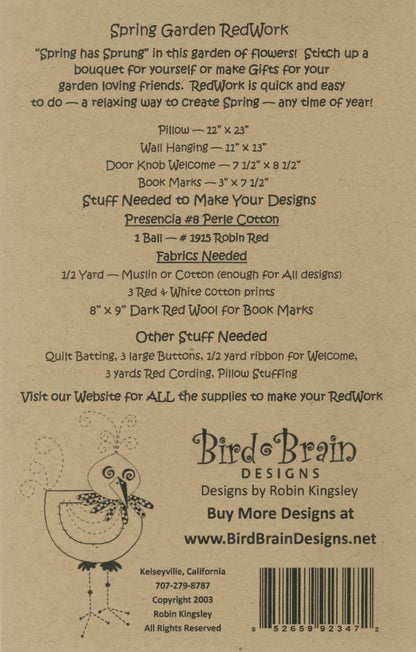 Spring Garden RedWork

"Spring has Sprung" in this garden of flowers! Stitch up a bouquet for yourself or make Gifts for your garden loving friends. RedWork is quick and easy to do — a relaxing way to create Spring — any time of year!

Pillow — 12" x 23"
Wall Hanging — 11" x 13"
Door Knob Welcome — 7 1/2" x 8 1/2"
Book Marks — 3" x 7 1/2"

Stuff Needed to Make Your Designs

Presencia #8 Perle Cotton
1 Ball — # 1915 Robin Red

Fabrics Needed
1/2 Yard — Muslin or Cotton (enough for All designs)
3 Red & White cotton prints
8" x 9" Dark Red Wool for Book Marks

Other Stuff Needed
Quilt Batting, 3 large Buttons, 1/2 yard ribbon for Welcome,
3 yards Red Cording, Pillow Stuffing

Visit our Website for ALL the supplies to make your RedWork

Bird Brain
DESIGNS
Designs by Robin Kingsley
Buy More Designs at
www.BirdBrainDesigns.net

Kelseyville, California
707-279-8787
Copyright 2003
Robin Kingsley
All Rights Reserved

8 52659 92347 2